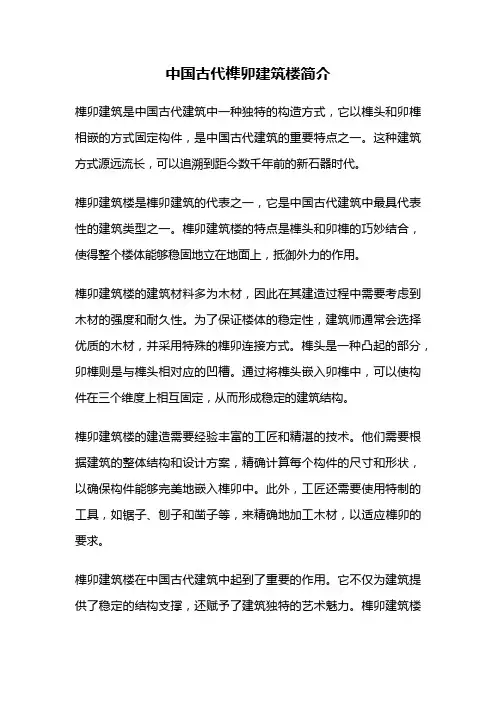 中国古代榫卯建筑楼简介

榫卯建筑是中国古代建筑中一种独特的构造方式，它以榫头和卯榫相嵌的方式固定构件，是中国古代建筑的重要特点之一。这种建筑方式源远流长，可以追溯到距今数千年前的新石器时代。

榫卯建筑楼是榫卯建筑的代表之一，它是中国古代建筑中最具代表性的建筑类型之一。榫卯建筑楼的特点是榫头和卯榫的巧妙结合，使得整个楼体能够稳固地立在地面上，抵御外力的作用。

榫卯建筑楼的建筑材料多为木材，因此在其建造过程中需要考虑到木材的强度和耐久性。为了保证楼体的稳定性，建筑师通常会选择优质的木材，并采用特殊的榫卯连接方式。榫头是一种凸起的部分，卯榫则是与榫头相对应的凹槽。通过将榫头嵌入卯榫中，可以使构件在三个维度上相互固定，从而形成稳定的建筑结构。

榫卯建筑楼的建造需要经验丰富的工匠和精湛的技术。他们需要根据建筑的整体结构和设计方案，精确计算每个构件的尺寸和形状，以确保构件能够完美地嵌入榫卯中。此外，工匠还需要使用特制的工具，如锯子、刨子和凿子等，来精确地加工木材，以适应榫卯的要求。

榫卯建筑楼在中国古代建筑中起到了重要的作用。它不仅为建筑提供了稳定的结构支撑，还赋予了建筑独特的艺术魅力。榫卯建筑楼